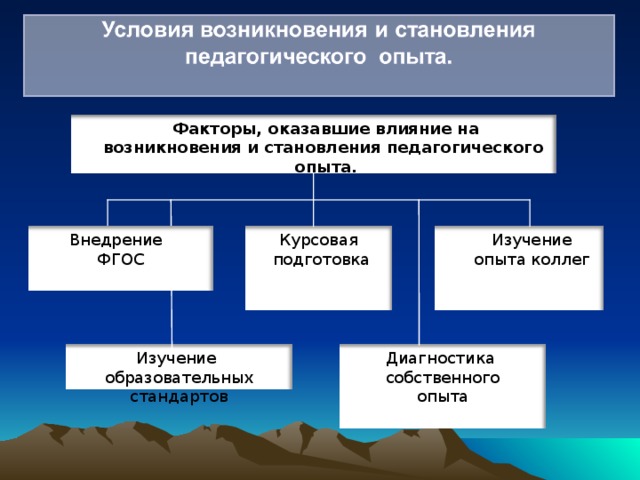 Условия возникновения и становления педагогического опыта.

Факторы, оказавшие влияние на возникновения и становления педагогического опыта.

Внедрение ФГОС

Курсовая подготовка

Изучение опыта коллег

Изучение образовательных стандартов

Диагностика собственного опыта